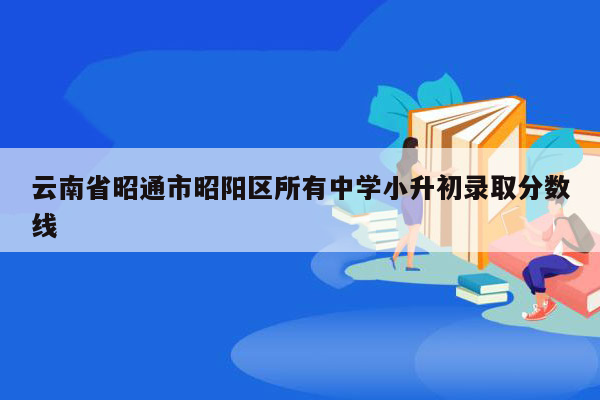 云南省昭通市昭阳区所有中学小升初录取分数线